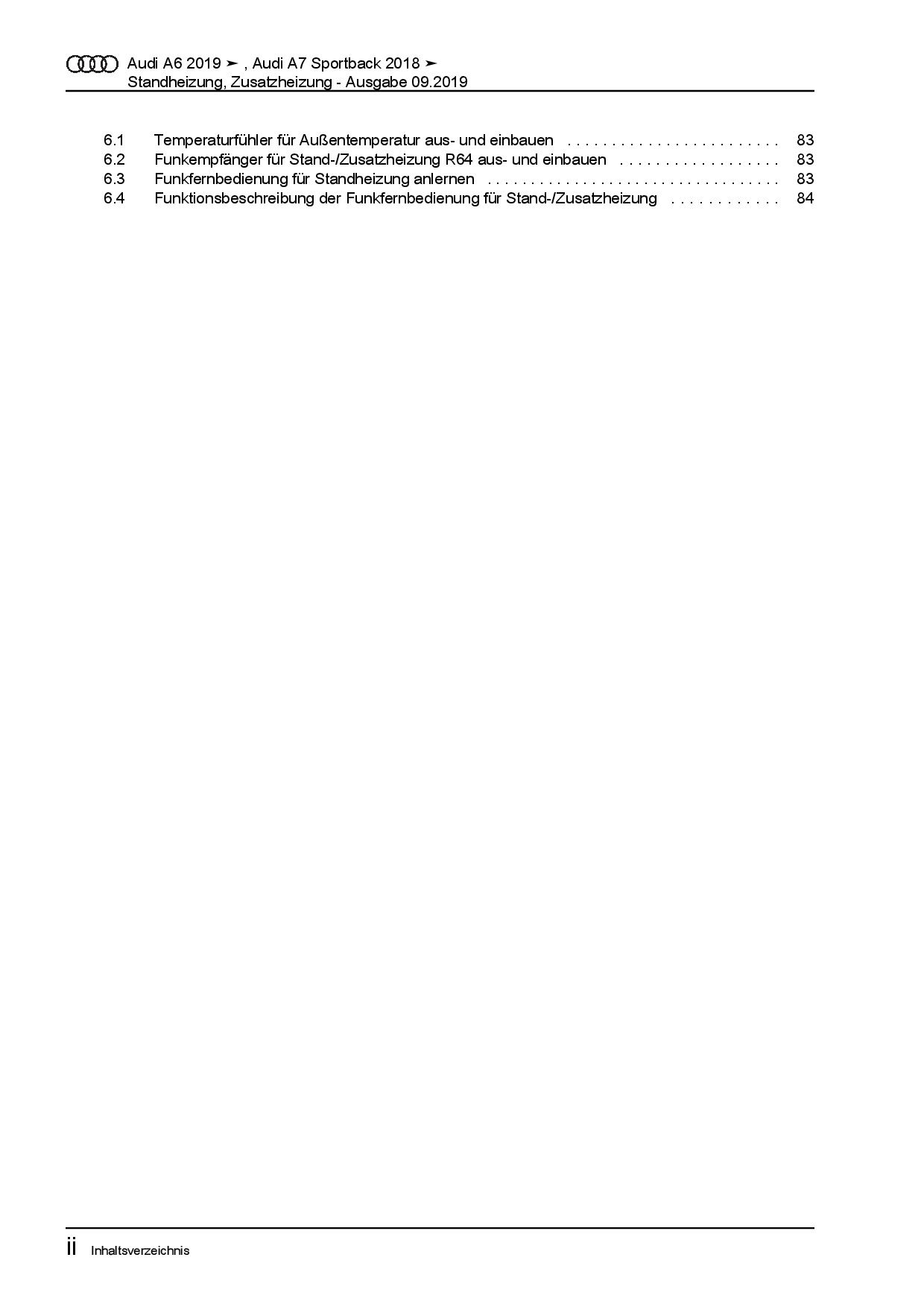 Audi A6 2019 ➤ , Audi A7 Sportback 2018 ➤
Standheizung, Zusatzheizung - Ausgabe 09.2019

6.1 Temperaturfühler für Außentemperatur aus- und einbauen 83
6.2 Funkempfänger für Stand-/Zusatzheizung R64 aus- und einbauen 83
6.3 Funkfernbedienung für Standheizung anlernen 83
6.4 Funktionsbeschreibung der Funkfernbedienung für Stand-/Zusatzheizung 84

ii Inhaltsverzeichnis